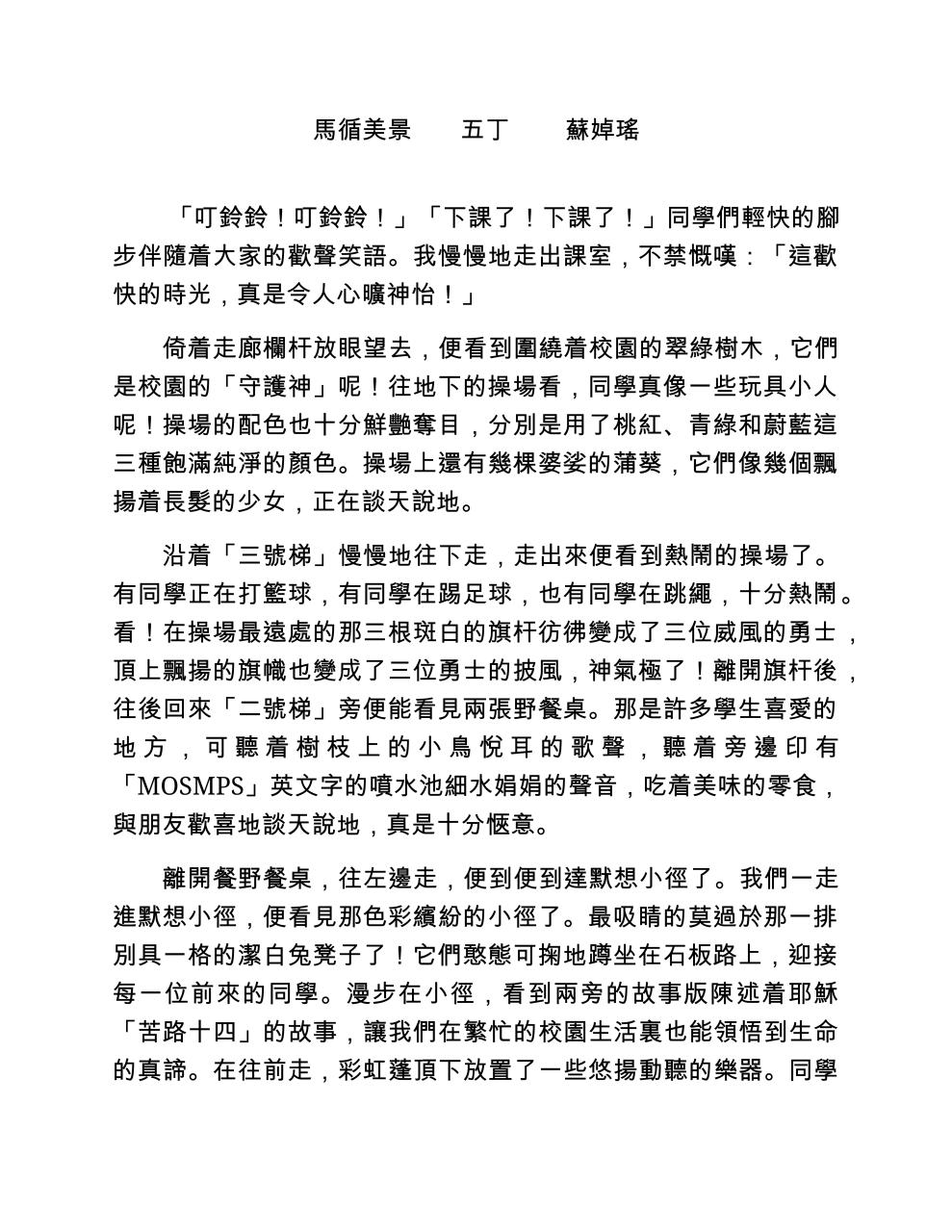 馬循美景　五丁　蘇婥瑤

「叮鈴鈴！叮鈴鈴！」「下課了！下課了！」同學們輕快的腳步伴隨着大家的歡聲笑語。我慢慢地走出課室，不禁慨嘆：「這歡快的時光，真是令人心曠神怡！」

倚着走廊欄杆放眼望去，便看到圍繞着校園的翠綠樹木，它們是校園的「守護神」呢！往地下的操場看，同學真像一些玩具小人呢！操場的配色也十分鮮艷奪目，分別是用了桃紅、青綠和蔚藍這三種飽滿純淨的顏色。操場上還有幾棵婆娑的蒲葵，它們像幾個飄揚着長髮的少女，正在談天說地。

沿着「三號梯」慢慢地往下走，走出來便看到熱鬧的操場了。有同學正在打籃球，有同學在踢足球，也有同學在跳繩，十分熱鬧。看！在操場最遠處的那三根斑白的旗杆彷彿變成了三位威風的勇士，頂上飄揚的旗幟也變成了三位勇士的披風，神氣極了！離開旗杆後，往後回來「二號梯」旁便能看見兩張野餐桌。那是許多學生喜愛的地方，可聽着樹枝上的小鳥悅耳的歌聲，聽着旁邊印有「MOSMPS」英文字的噴水池細水娟娟的聲音，吃着美味的零食，與朋友歡喜地談天說地，真是十分愜意。

離開餐野餐桌，往左邊走，便到便到達默想小徑了。我們一走進默想小徑，便看見那色彩繽紛的小徑了。最吸睛的莫過於那一排別具一格的潔白兔凳子了！它們憨態可掬地蹲坐在石板路上，迎接每一位前來的同學。漫步在小徑，看到兩旁的故事版陳述着耶穌「苦路十四」的故事，讓我們在繁忙的校園生活裏也能領悟到生命的真諦。在往前走，彩虹蓬頂下放置了一些悠揚動聽的樂器。同學